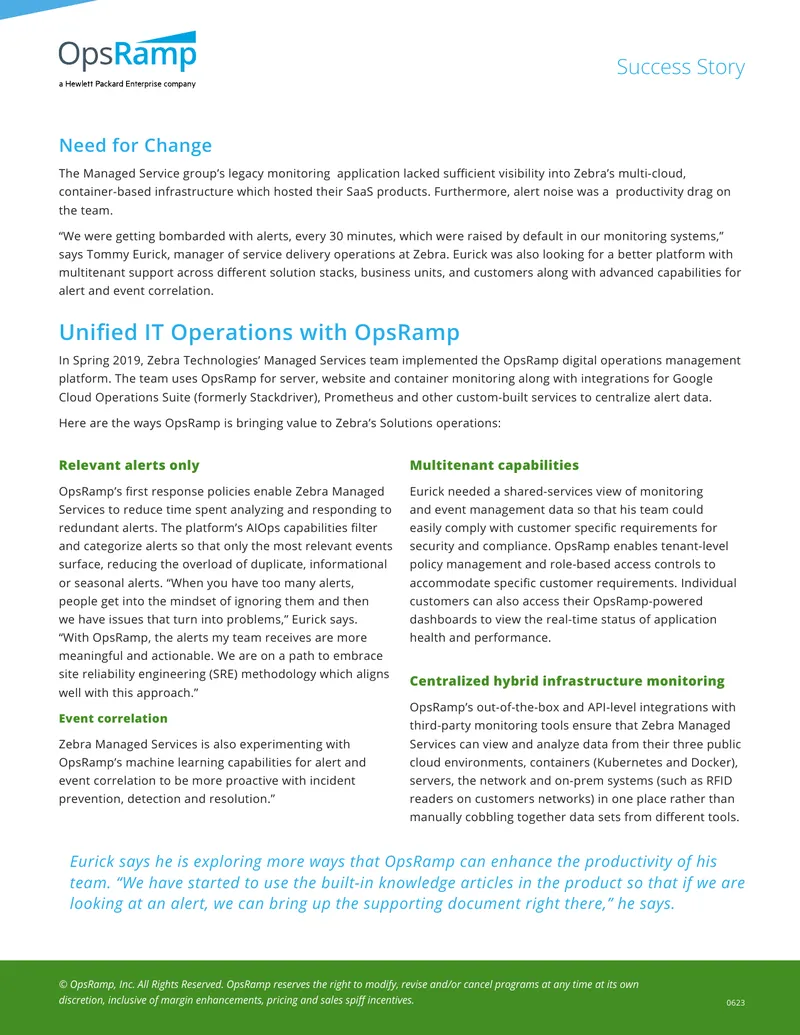 OpsRamp
a Hewlett Packard Enterprise company

Success Story

Need for Change

The Managed Service group's legacy monitoring application lacked sufficient visibility into Zebra's multi-cloud, container-based infrastructure which hosted their SaaS products. Furthermore, alert noise was a productivity drag on the team.

"We were getting bombarded with alerts, every 30 minutes, which were raised by default in our monitoring systems," says Tommy Eurick, manager of service delivery operations at Zebra. Eurick was also looking for a better platform with multitenant support across different solution stacks, business units, and customers along with advanced capabilities for alert and event correlation.

Unified IT Operations with OpsRamp

In Spring 2019, Zebra Technologies' Managed Services team implemented the OpsRamp digital operations management platform. The team uses OpsRamp for server, website and container monitoring along with integrations for Google Cloud Operations Suite (formerly Stackdriver), Prometheus and other custom-built services to centralize alert data.

Here are the ways OpsRamp is bringing value to Zebra's Solutions operations:

Relevant alerts only

OpsRamp's first response policies enable Zebra Managed Services to reduce time spent analyzing and responding to redundant alerts. The platform's AIOps capabilities filter and categorize alerts so that only the most relevant events surface, reducing the overload of duplicate, informational or seasonal alerts. "When you have too many alerts, people get into the mindset of ignoring them and then we have issues that turn into problems," Eurick says. "With OpsRamp, the alerts my team receives are more meaningful and actionable. We are on a path to embrace site reliability engineering (SRE) methodology which aligns well with this approach."

Event correlation

Zebra Managed Services is also experimenting with OpsRamp's machine learning capabilities for alert and event correlation to be more proactive with incident prevention, detection and resolution."

Multitenant capabilities

Eurick needed a shared-services view of monitoring and event management data so that his team could easily comply with customer specific requirements for security and compliance. OpsRamp enables tenant-level policy management and role-based access controls to accommodate specific customer requirements. Individual customers can also access their OpsRamp-powered dashboards to view the real-time status of application health and performance.

Centralized hybrid infrastructure monitoring

OpsRamp's out-of-the-box and API-level integrations with third-party monitoring tools ensure that Zebra Managed Services can view and analyze data from their three public cloud environments, containers (Kubernetes and Docker), servers, the network and on-prem systems (such as RFID readers on customers networks) in one place rather than manually cobbling together data sets from different tools.

Eurick says he is exploring more ways that OpsRamp can enhance the productivity of his team. "We have started to use the built-in knowledge articles in the product so that if we are looking at an alert, we can bring up the supporting document right there," he says.

© OpsRamp, Inc. All Rights Reserved. OpsRamp reserves the right to modify, revise and/or cancel programs at any time at its own discretion, inclusive of margin enhancements, pricing and sales spiff incentives.

0623